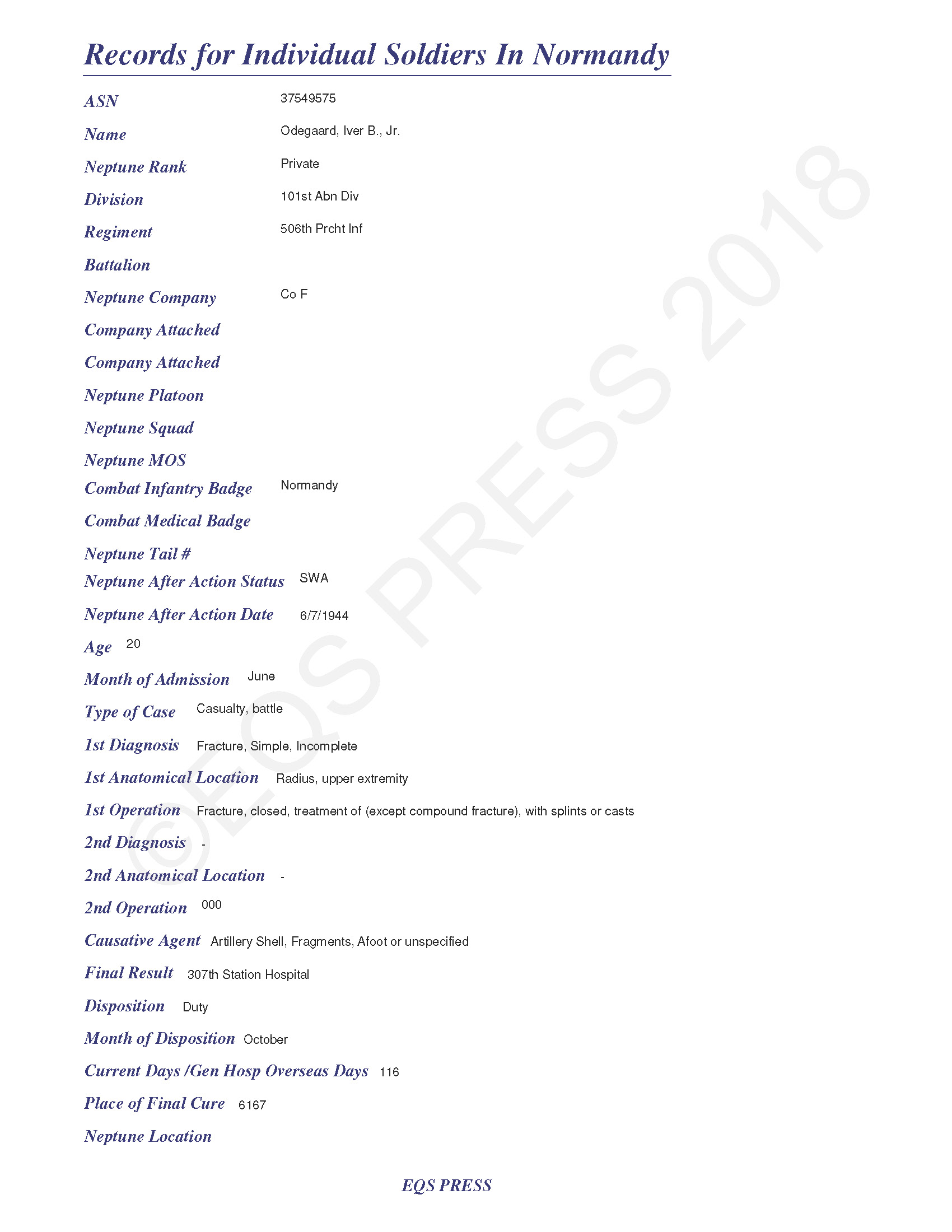 Records for Individual Soldiers In Normandy

ASN 37549575

Name Odegaard, Iver B., Jr.

Neptune Rank Private

Division 101st Abn Div

Regiment 506th Prcht Inf

Battalion

Neptune Company Co F

Company Attached

Company Attached

Neptune Platoon

Neptune Squad

Neptune MOS

Combat Infantry Badge Normandy

Combat Medical Badge

Neptune Tail #

Neptune After Action Status SWA

Neptune After Action Date 6/7/1944

Age 20

Month of Admission June

Type of Case Casualty, battle

1st Diagnosis Fracture, Simple, Incomplete

1st Anatomical Location Radius, upper extremity

1st Operation Fracture, closed, treatment of (except compound fracture), with splints or casts

2nd Diagnosis -

2nd Anatomical Location -

2nd Operation 000

Causative Agent Artillery Shell, Fragments, Afoot or unspecified

Final Result 307th Station Hospital

Disposition Duty

Month of Disposition October

Current Days /Gen Hosp Overseas Days 116

Place of Final Cure 6167

Neptune Location

EQS PRESS

©EQS PRESS 2018